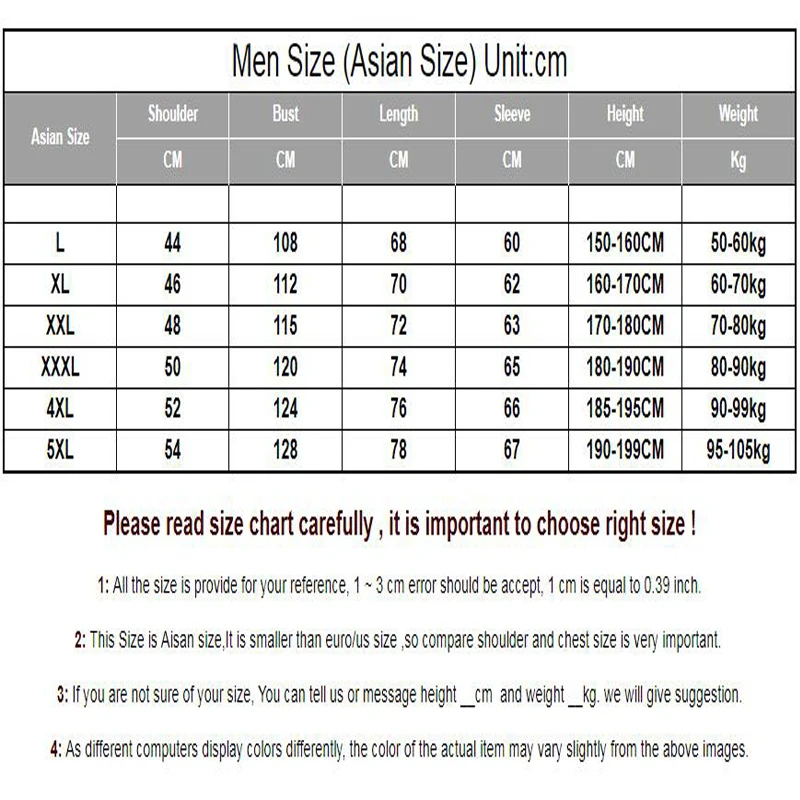 Men Size (Asian Size) Unit:cm

| Asian Size | Shoulder | Bust | Length | Sleeve | Height | Weight |
|---|---|---|---|---|---|---|
| | CM | CM | CM | CM | CM | Kg |
| | | | | | | |
| L | 44 | 108 | 68 | 60 | 150-160CM | 50-60kg |
| XL | 46 | 112 | 70 | 62 | 160-170CM | 60-70kg |
| XXL | 48 | 115 | 72 | 63 | 170-180CM | 70-80kg |
| XXXL | 50 | 120 | 74 | 65 | 180-190CM | 80-90kg |
| 4XL | 52 | 124 | 76 | 66 | 185-195CM | 90-99kg |
| 5XL | 54 | 128 | 78 | 67 | 190-199CM | 95-105kg |

Please read size chart carefully , it is important to choose right size !

1: All the size is provide for your reference, 1 ~ 3 cm error should be accept, 1 cm is equal to 0.39 inch.

2: This Size is Aisan size,It is smaller than euro/us size ,so compare shoulder and chest size is very important.

3: If you are not sure of your size, You can tell us or message height __cm and weight __kg. we will give suggestion.

4: As different computers display colors differently, the color of the actual item may vary slightly from the above images.